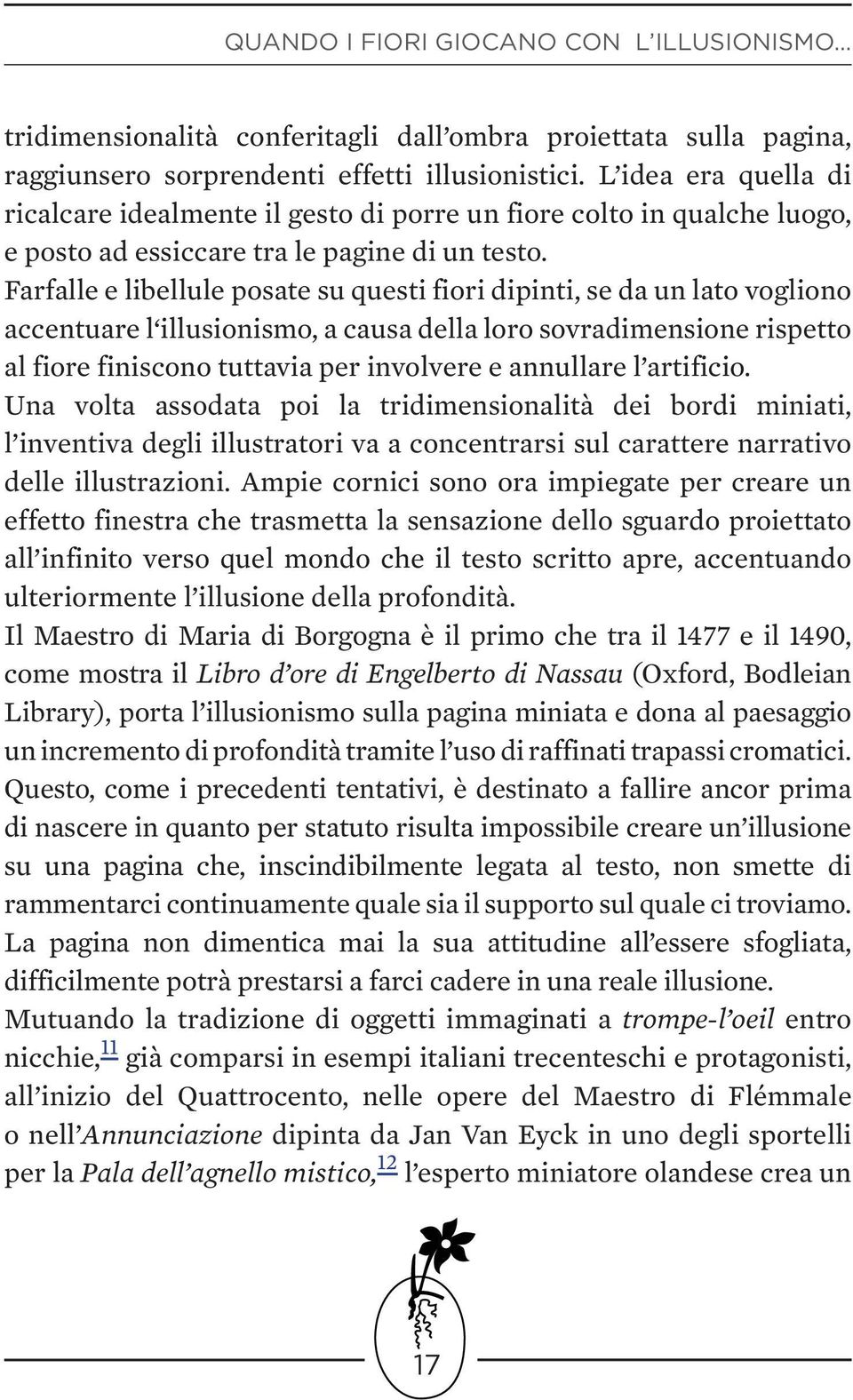 QUANDO I FIORI GIOCANO CON L'ILLUSIONISMO...

tridimensionalità conferitagli dall'ombra proiettata sulla pagina, raggiunsero sorprendenti effetti illusionistici. L'idea era quella di ricalcare idealmente il gesto di porre un fiore colto in qualche luogo, e posto ad essiccare tra le pagine di un testo.
Farfalle e libellule posate su questi fiori dipinti, se da un lato vogliono accentuare l'illusionismo, a causa della loro sovradimensione rispetto al fiore finiscono tuttavia per involvere e annullare l'artificio.
Una volta assodata poi la tridimensionalità dei bordi miniati, l'inventiva degli illustratori va a concentrarsi sul carattere narrativo delle illustrazioni. Ampie cornici sono ora impiegate per creare un effetto finestra che trasmetta la sensazione dello sguardo proiettato all'infinito verso quel mondo che il testo scritto apre, accentuando ulteriormente l'illusione della profondità.
Il Maestro di Maria di Borgogna è il primo che tra il 1477 e il 1490, come mostra il Libro d'ore di Engelberto di Nassau (Oxford, Bodleian Library), porta l'illusionismo sulla pagina miniata e dona al paesaggio un incremento di profondità tramite l'uso di raffinati trapassi cromatici.
Questo, come i precedenti tentativi, è destinato a fallire ancor prima di nascere in quanto per statuto risulta impossibile creare un'illusione su una pagina che, inscindibilmente legata al testo, non smette di rammentarci continuamente quale sia il supporto sul quale ci troviamo.
La pagina non dimentica mai la sua attitudine all'essere sfogliata, difficilmente potrà prestarsi a farci cadere in una reale illusione.
Mutuando la tradizione di oggetti immaginati a trompe-l'oeil entro nicchie,$^{11}$ già comparsi in esempi italiani trecenteschi e protagonisti, all'inizio del Quattrocento, nelle opere del Maestro di Flémmale o nell'Annunciazione dipinta da Jan Van Eyck in uno degli sportelli per la Pala dell'agnello mistico,$^{12}$ l'esperto miniatore olandese crea un

17